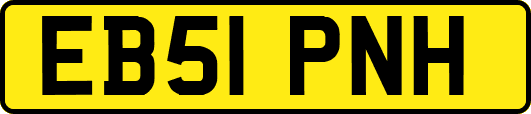 EB51 PNH